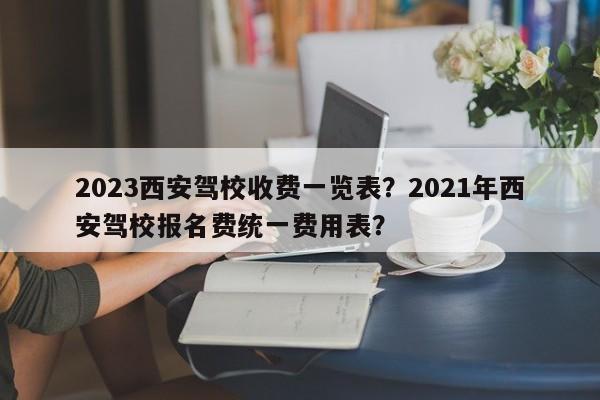 2023西安驾校收费一览表？2021年西安驾校报名费统一费用表？